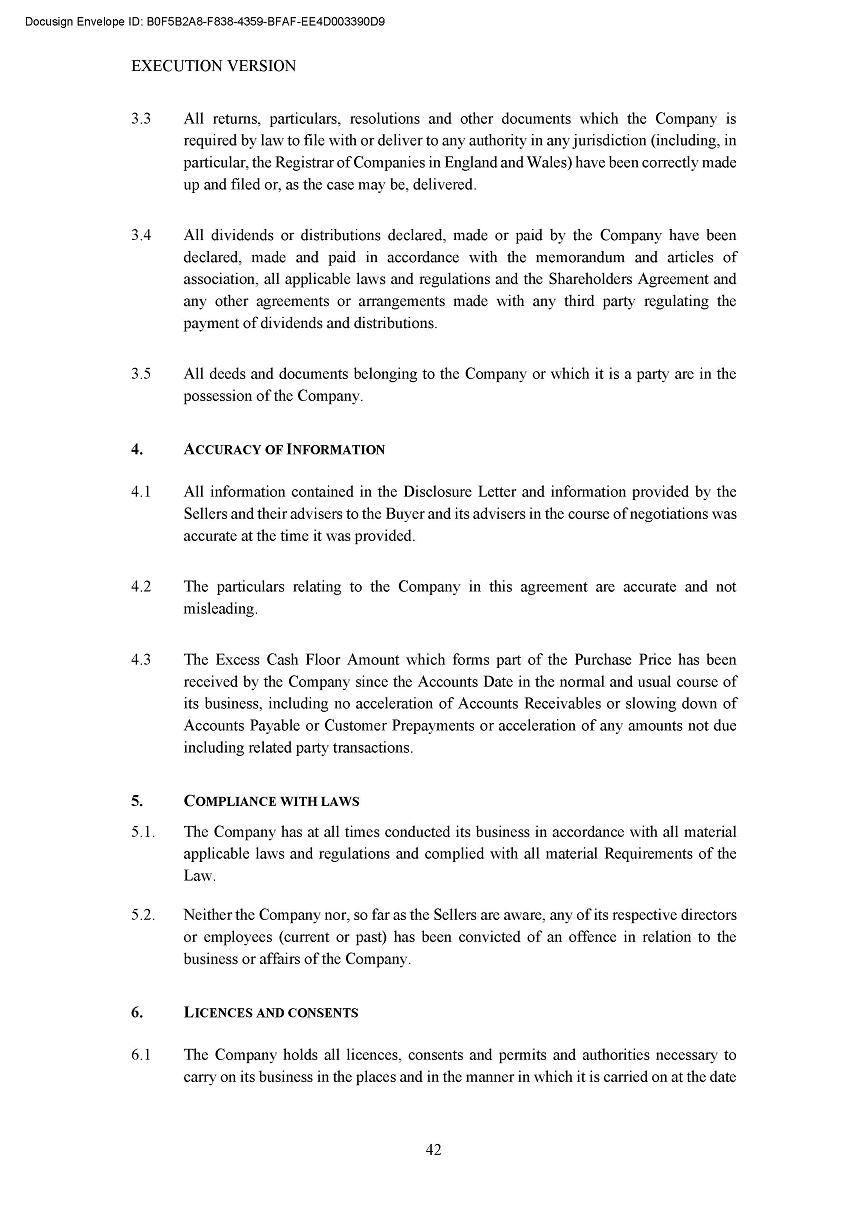 Docusign Envelope ID: B0F5B2A8-F838-4359-BFAF-EE4D003390D9

EXECUTION VERSION

3.3 All returns, particulars, resolutions and other documents which the Company is required by law to file with or deliver to any authority in any jurisdiction (including, in particular, the Registrar of Companies in England and Wales) have been correctly made up and filed or, as the case may be, delivered.

3.4 All dividends or distributions declared, made or paid by the Company have been declared, made and paid in accordance with the memorandum and articles of association, all applicable laws and regulations and the Shareholders Agreement and any other agreements or arrangements made with any third party regulating the payment of dividends and distributions.

3.5 All deeds and documents belonging to the Company or which it is a party are in the possession of the Company.

4. ACCURACY OF INFORMATION

4.1 All information contained in the Disclosure Letter and information provided by the Sellers and their advisers to the Buyer and its advisers in the course of negotiations was accurate at the time it was provided.

4.2 The particulars relating to the Company in this agreement are accurate and not misleading.

4.3 The Excess Cash Floor Amount which forms part of the Purchase Price has been received by the Company since the Accounts Date in the normal and usual course of its business, including no acceleration of Accounts Receivables or slowing down of Accounts Payable or Customer Prepayments or acceleration of any amounts not due including related party transactions.

5. COMPLIANCE WITH LAWS

5.1. The Company has at all times conducted its business in accordance with all material applicable laws and regulations and complied with all material Requirements of the Law.

5.2. Neither the Company nor, so far as the Sellers are aware, any of its respective directors or employees (current or past) has been convicted of an offence in relation to the business or affairs of the Company.

6. LICENCES AND CONSENTS

6.1 The Company holds all licences, consents and permits and authorities necessary to carry on its business in the places and in the manner in which it is carried on at the date

42